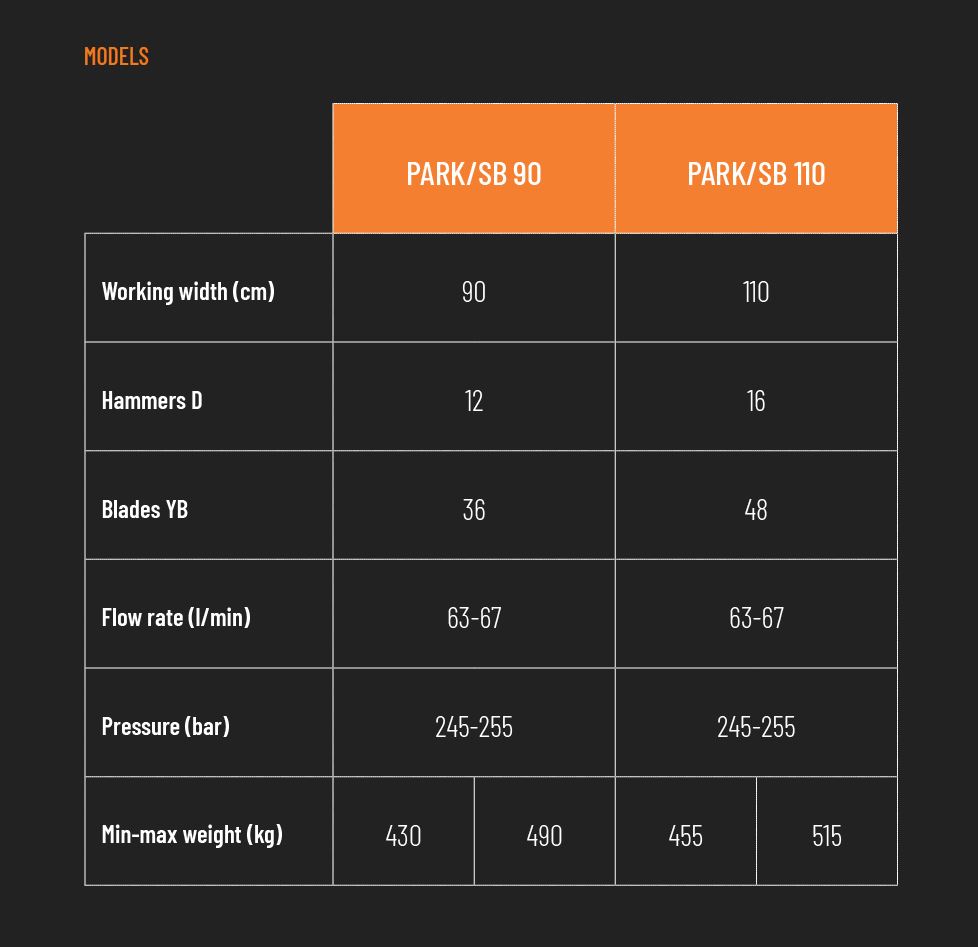 MODELS

| | PARK/SB 90 | | PARK/SB 110 | |
|---|---|---|---|---|
| Working width (cm) | 90 | | 110 | |
| Hammers D | 12 | | 16 | |
| Blades YB | 36 | | 48 | |
| Flow rate (l/min) | 63-67 | | 63-67 | |
| Pressure (bar) | 245-255 | | 245-255 | |
| Min-max weight (kg) | 430 | 490 | 455 | 515 |